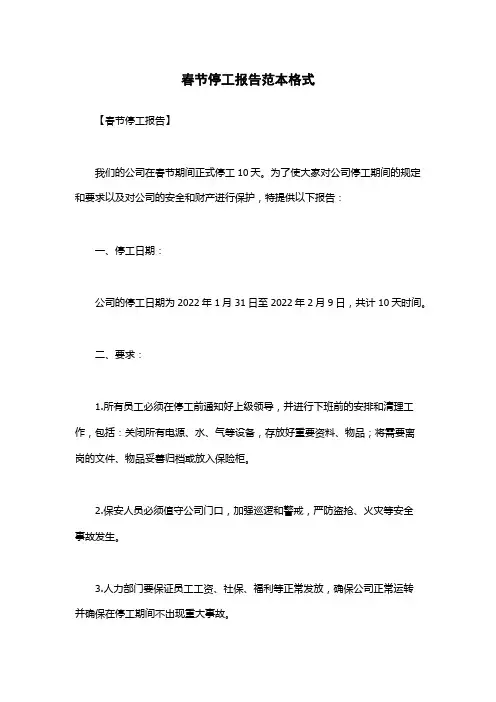 春节停工报告范本格式

【春节停工报告】

我们的公司在春节期间正式停工 10 天。为了使大家对公司停工期间的规定和要求以及对公司的安全和财产进行保护，特提供以下报告：

一、停工日期：

公司的停工日期为 2022 年 1 月 31 日至 2022 年 2 月 9 日，共计 10 天时间。

二、要求：

1.所有员工必须在停工前通知好上级领导，并进行下班前的安排和清理工作，包括：关闭所有电源、水、气等设备，存放好重要资料、物品；将需要离岗的文件、物品妥善归档或放入保险柜。

2.保安人员必须值守公司门口，加强巡逻和警戒，严防盗抢、火灾等安全事故发生。

3.人力部门要保证员工工资、社保、福利等正常发放，确保公司正常运转并确保在停工期间不出现重大事故。